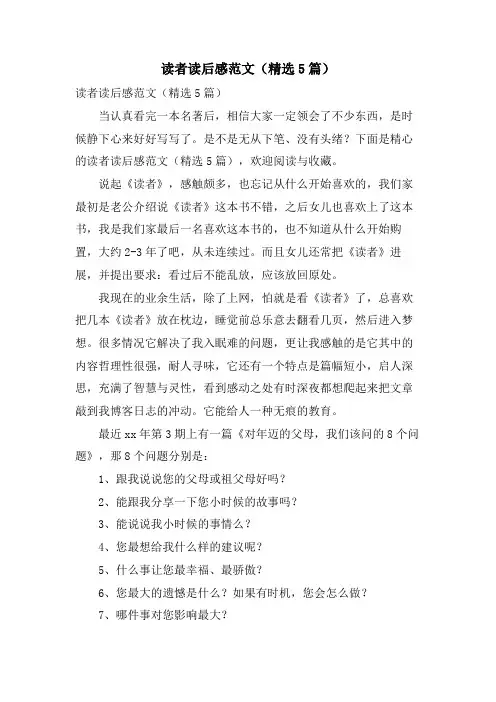 读者读后感范文（精选5篇）

读者读后感范文（精选5篇）

当认真看完一本名著后，相信大家一定领会了不少东西，是时候静下心来好好写写了。是不是无从下笔、没有头绪？下面是精心的读者读后感范文（精选5篇），欢迎阅读与收藏。

说起《读者》，感触颇多，也忘记从什么开始喜欢的，我们家最初是老公介绍说《读者》这本书不错，之后女儿也喜欢上了这本书，我是我们家最后一名喜欢这本书的，也不知道从什么开始购置，大约2-3年了吧，从未连续过。而且女儿还常把《读者》进展，并提出要求：看过后不能乱放，应该放回原处。

我现在的业余生活，除了上网，怕就是看《读者》了，总喜欢把几本《读者》放在枕边，睡觉前总乐意去翻看几页，然后进入梦想。很多情况它解决了我入眠难的问题，更让我感触的是它其中的内容哲理性很强，耐人寻味，它还有一个特点是篇幅短小，启人深思，充满了智慧与灵性，看到感动之处有时深夜都想爬起来把文章敲到我博客日志的冲动。它能给人一种无痕的教育。

最近xx年第3期上有一篇《对年迈的父母，我们该问的8个问题》，那8个问题分别是：

1、跟我说说您的父母或祖父母好吗？

2、能跟我分享一下您小时候的故事吗？

3、能说说我小时候的事情么？

4、您最想给我什么样的建议呢？

5、什么事让您最幸福、最骄傲？

6、您最大的遗憾是什么？如果有时机，您会怎么做？

7、哪件事对您影响最大？